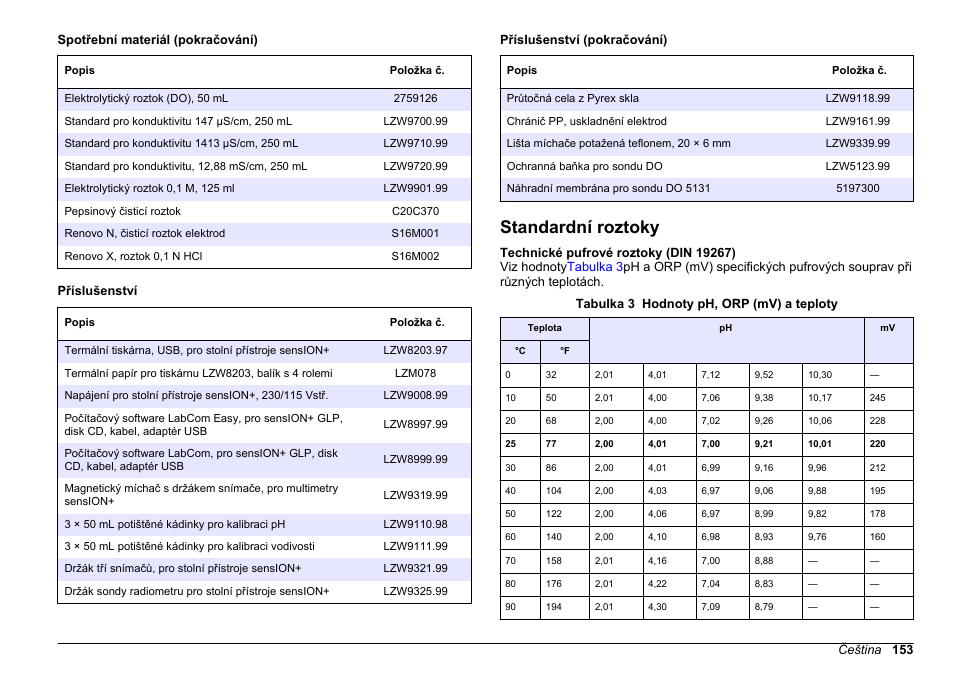 Spotřební materiál (pokračování)

| Popis | Položka č. |
|---|---|
| Elektrolytický roztok (DO), 50 mL | 2759126 |
| Standard pro konduktivitu 147 µS/cm, 250 mL | LZW9700.99 |
| Standard pro konduktivitu 1413 µS/cm, 250 mL | LZW9710.99 |
| Standard pro konduktivitu, 12,88 mS/cm, 250 mL | LZW9720.99 |
| Elektrolytický roztok 0,1 M, 125 ml | LZW9901.99 |
| Pepsinový čisticí roztok | C20C370 |
| Renovo N, čisticí roztok elektrod | S16M001 |
| Renovo X, roztok 0,1 N HCl | S16M002 |

Příslušenství

| Popis | Položka č. |
|---|---|
| Termální tiskárna, USB, pro stolní přístroje sensION+ | LZW8203.97 |
| Termální papír pro tiskárnu LZW8203, balík s 4 rolemi | LZM078 |
| Napájení pro stolní přístroje sensION+, 230/115 Vstř. | LZW9008.99 |
| Počítačový software LabCom Easy, pro sensION+ GLP, disk CD, kabel, adaptér USB | LZW8997.99 |
| Počítačový software LabCom, pro sensION+ GLP, disk CD, kabel, adaptér USB | LZW8999.99 |
| Magnetický míchač s držákem snímače, pro multimetry sensION+ | LZW9319.99 |
| 3 × 50 mL potištěné kádinky pro kalibraci pH | LZW9110.98 |
| 3 × 50 mL potištěné kádinky pro kalibraci vodivosti | LZW9111.99 |
| Držák tří snímačů, pro stolní přístroje sensION+ | LZW9321.99 |
| Držák sondy radiometru pro stolní přístroje sensION+ | LZW9325.99 |

Příslušenství (pokračování)

| Popis | Položka č. |
|---|---|
| Průtočná cela z Pyrex skla | LZW9118.99 |
| Chránič PP, uskladnění elektrod | LZW9161.99 |
| Lišta míchače potažená teflonem, 20 × 6 mm | LZW9339.99 |
| Ochranná baňka pro sondu DO | LZW5123.99 |
| Náhradní membrána pro sondu DO 5131 | 5197300 |

Standardní roztoky

Technické pufrové roztoky (DIN 19267)
Viz hodnotyTabulka 3pH a ORP (mV) specifických pufrových souprav při různých teplotách.

Tabulka 3 Hodnoty pH, ORP (mV) a teploty

| Teplota | | pH | | | | | mV |
|---|---|---|---|---|---|---|---|
| °C | °F | | | | | | |
| 0 | 32 | 2,01 | 4,01 | 7,12 | 9,52 | 10,30 | — |
| 10 | 50 | 2,01 | 4,00 | 7,06 | 9,38 | 10,17 | 245 |
| 20 | 68 | 2,00 | 4,00 | 7,02 | 9,26 | 10,06 | 228 |
| 25 | 77 | 2,00 | 4,01 | 7,00 | 9,21 | 10,01 | 220 |
| 30 | 86 | 2,00 | 4,01 | 6,99 | 9,16 | 9,96 | 212 |
| 40 | 104 | 2,00 | 4,03 | 6,97 | 9,06 | 9,88 | 195 |
| 50 | 122 | 2,00 | 4,06 | 6,97 | 8,99 | 9,82 | 178 |
| 60 | 140 | 2,00 | 4,10 | 6,98 | 8,93 | 9,76 | 160 |
| 70 | 158 | 2,01 | 4,16 | 7,00 | 8,88 | — | — |
| 80 | 176 | 2,01 | 4,22 | 7,04 | 8,83 | — | — |
| 90 | 194 | 2,01 | 4,30 | 7,09 | 8,79 | — | — |

Čeština 153